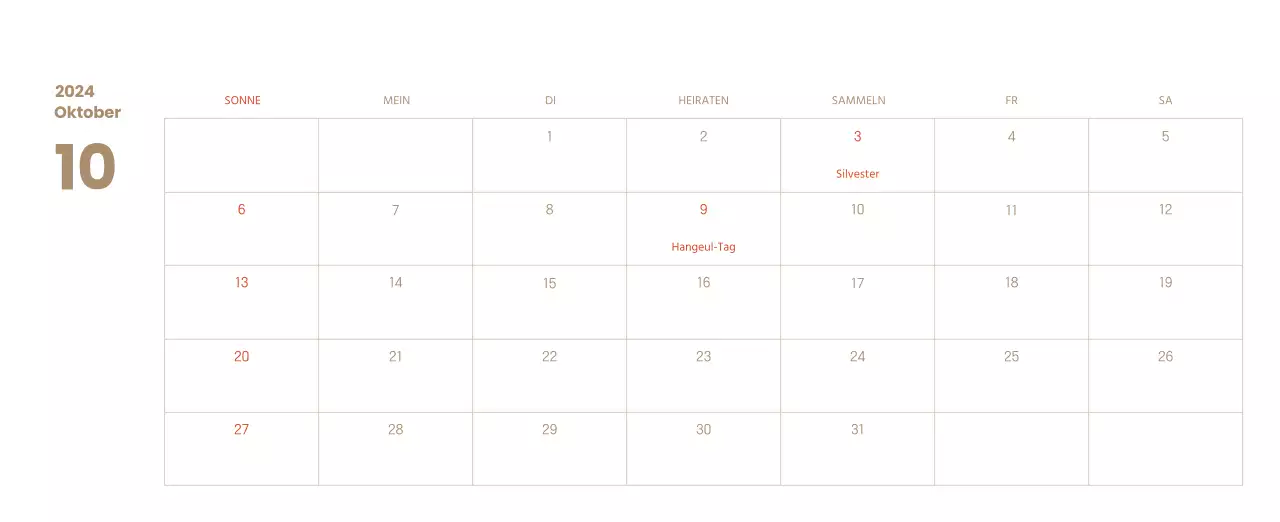 2024
Oktober

10

| SONNE | MEIN | DI | HEIRATEN | SAMMELN | FR | SA |
|---|---|---|---|---|---|---|
| | | 1 | 2 | 3 Silvester | 4 | 5 |
| 6 | 7 | 8 | 9 Hangeul-Tag | 10 | 11 | 12 |
| 13 | 14 | 15 | 16 | 17 | 18 | 19 |
| 20 | 21 | 22 | 23 | 24 | 25 | 26 |
| 27 | 28 | 29 | 30 | 31 | | |